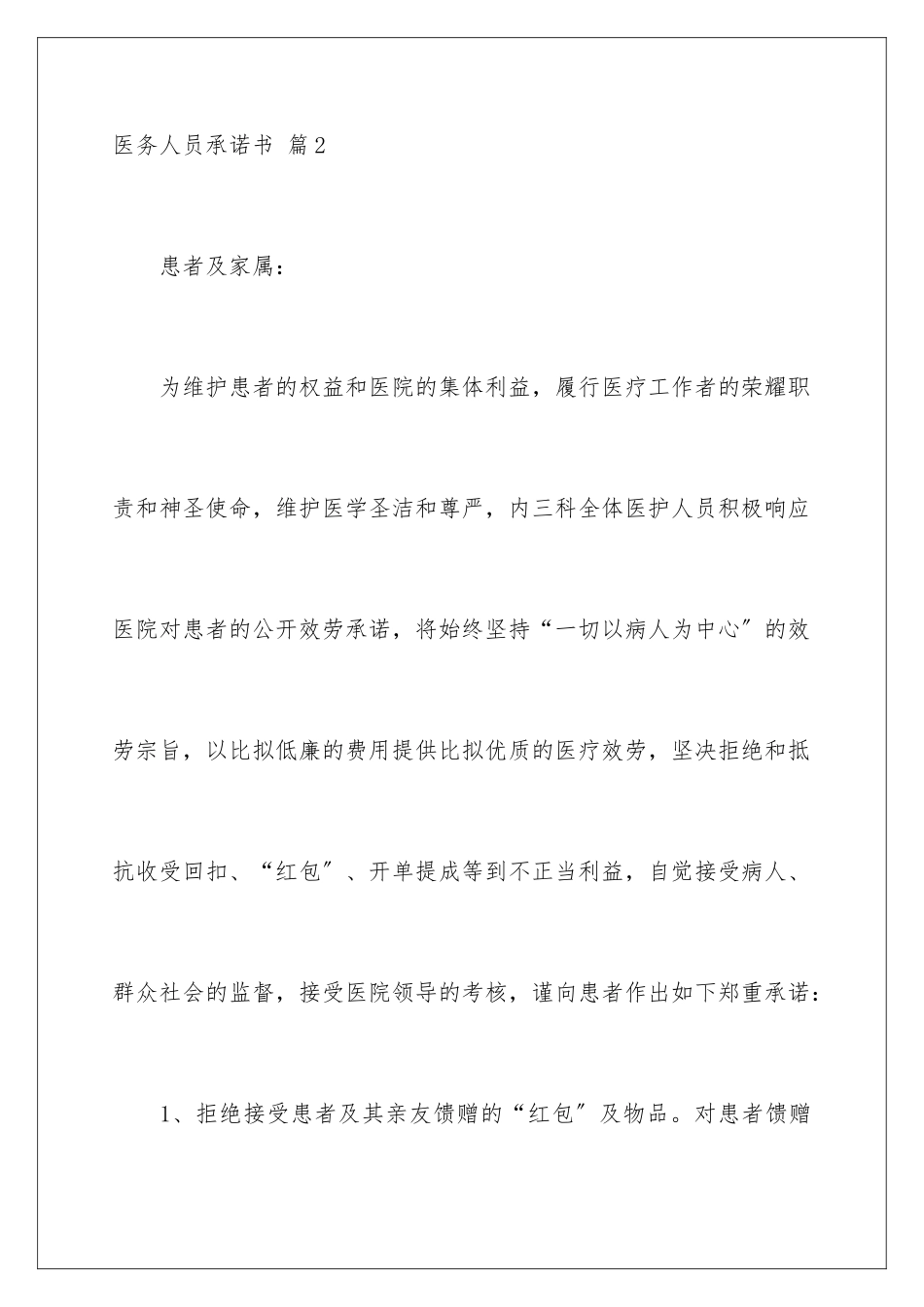 医务人员承诺书 篇2

患者及家属：

为维护患者的权益和医院的集体利益，履行医疗工作者的荣耀职责和神圣使命，维护医学圣洁和尊严，内三科全体医护人员积极响应医院对患者的公开效劳承诺，将始终坚持“一切以病人为中心”的效劳宗旨，以比拟低廉的费用提供比拟优质的医疗效劳，坚决拒绝和抵抗收受回扣、“红包”、开单提成等到不正当利益，自觉接受病人、群众社会的监督，接受医院领导的考核，谨向患者作出如下郑重承诺：

1、拒绝接受患者及其亲友馈赠的“红包”及物品。对患者馈赠